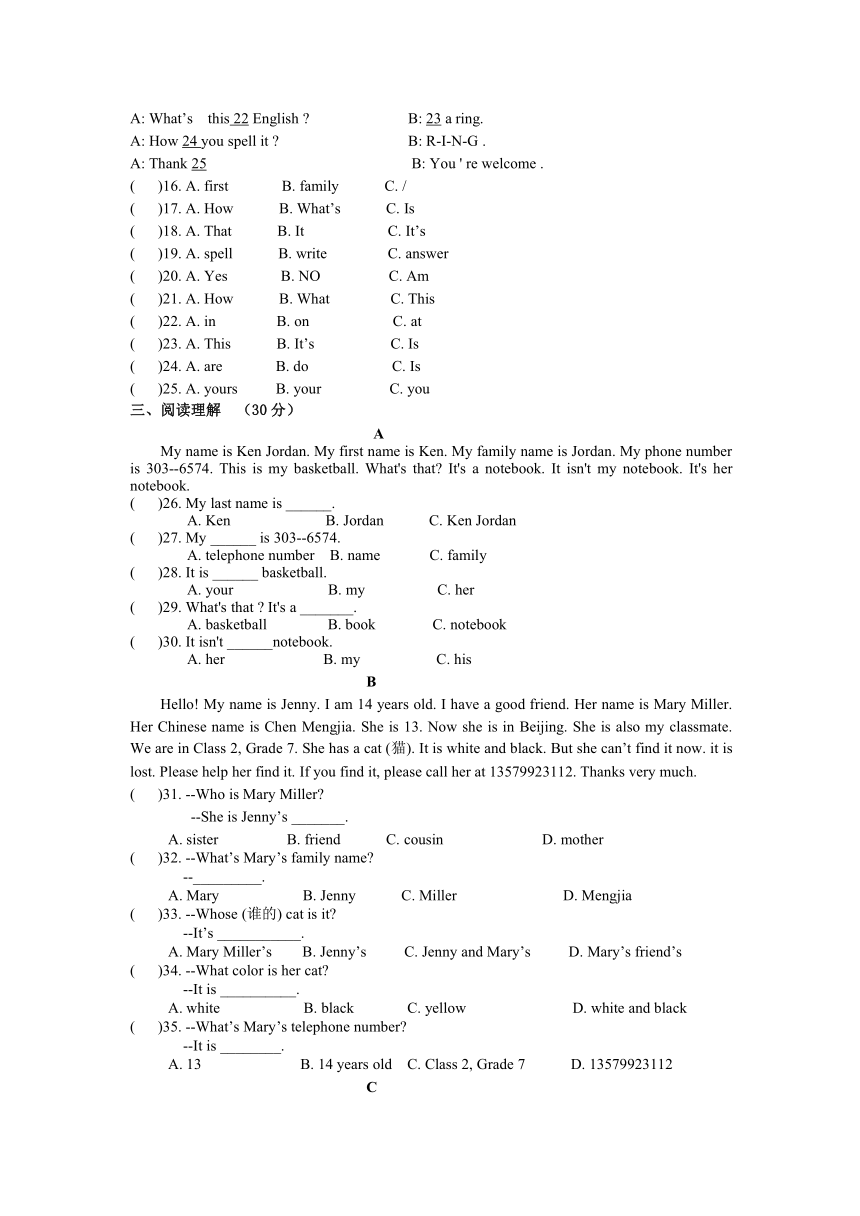 A: What's this 22 English ? B: 23 a ring.
A: How 24 you spell it ? B: R-I-N-G .
A: Thank 25 B: You ' re welcome .
( )16. A. first B. family C. /
( )17. A. How B. What's C. Is
( )18. A. That B. It C. It's
( )19. A. spell B. write C. answer
( )20. A. Yes B. NO C. Am
( )21. A. How B. What C. This
( )22. A. in B. on C. at
( )23. A. This B. It's C. Is
( )24. A. are B. do C. Is
( )25. A. yours B. your C. you
三、阅读理解 （30 分）

A

My name is Ken Jordan. My first name is Ken. My family name is Jordan. My phone number is 303--6574. This is my basketball. What's that? It's a notebook. It isn't my notebook. It's her notebook.
( )26. My last name is ______.
A. Ken B. Jordan C. Ken Jordan
( )27. My ______ is 303--6574.
A. telephone number B. name C. family
( )28. It is ______ basketball.
A. your B. my C. her
( )29. What's that ? It's a _______.
A. basketball B. book C. notebook
( )30. It isn't ______notebook.
A. her B. my C. his

B

Hello! My name is Jenny. I am 14 years old. I have a good friend. Her name is Mary Miller. Her Chinese name is Chen Mengjia. She is 13. Now she is in Beijing. She is also my classmate. We are in Class 2, Grade 7. She has a cat (猫). It is white and black. But she can't find it now. it is lost. Please help her find it. If you find it, please call her at 13579923112. Thanks very much.
( )31. --Who is Mary Miller?
--She is Jenny's _______.
A. sister B. friend C. cousin D. mother
( )32. --What's Mary's family name?
--_________.
A. Mary B. Jenny C. Miller D. Mengjia
( )33. --Whose (谁的) cat is it?
--It's ___________.
A. Mary Miller's B. Jenny's C. Jenny and Mary's D. Mary's friend's
( )34. --What color is her cat?
--It is __________.
A. white B. black C. yellow D. white and black
( )35. --What's Mary's telephone number?
--It is ________.
A. 13 B. 14 years old C. Class 2, Grade 7 D. 13579923112

C